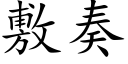 敷奏